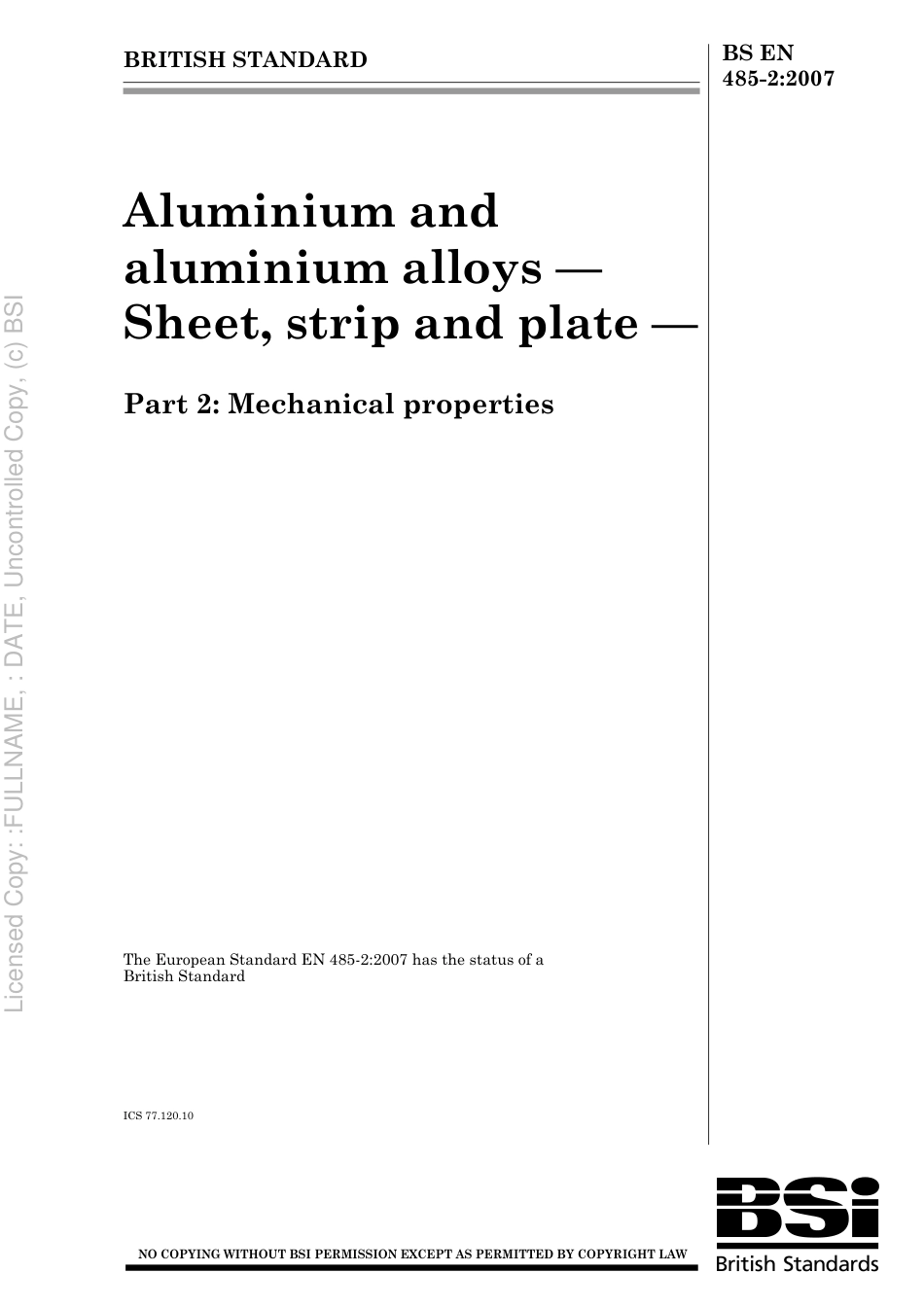 BRITISH STANDARD

BS EN 485-2:2007

Aluminium and aluminium alloys — Sheet, strip and plate —

Part 2: Mechanical properties

The European Standard EN 485-2:2007 has the status of a British Standard

ICS 77.120.10

NO COPYING WITHOUT BSI PERMISSION EXCEPT AS PERMITTED BY COPYRIGHT LAW

BSi
British Standards

Licensed Copy: :FULLNAME, : DATE, Uncontrolled Copy, (c) BSI